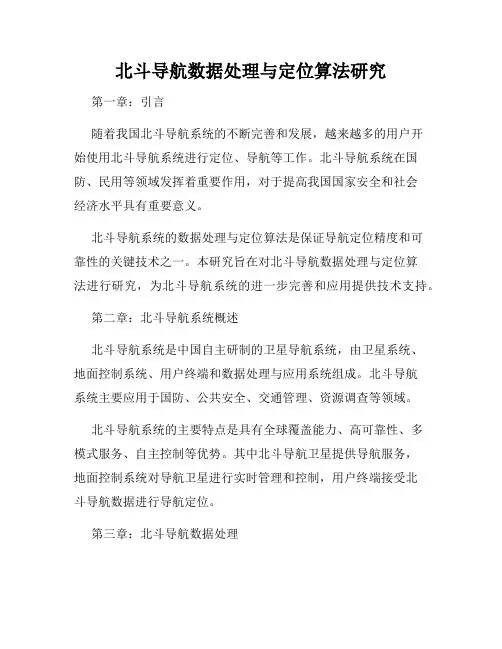 北斗导航数据处理与定位算法研究

第一章：引言

随着我国北斗导航系统的不断完善和发展，越来越多的用户开始使用北斗导航系统进行定位、导航等工作。北斗导航系统在国防、民用等领域发挥着重要作用，对于提高我国国家安全和社会经济水平具有重要意义。

北斗导航系统的数据处理与定位算法是保证导航定位精度和可靠性的关键技术之一。本研究旨在对北斗导航数据处理与定位算法进行研究，为北斗导航系统的进一步完善和应用提供技术支持。

第二章：北斗导航系统概述

北斗导航系统是中国自主研制的卫星导航系统，由卫星系统、地面控制系统、用户终端和数据处理与应用系统组成。北斗导航系统主要应用于国防、公共安全、交通管理、资源调查等领域。

北斗导航系统的主要特点是具有全球覆盖能力、高可靠性、多模式服务、自主控制等优势。其中北斗导航卫星提供导航服务，地面控制系统对导航卫星进行实时管理和控制，用户终端接受北斗导航数据进行导航定位。

第三章：北斗导航数据处理